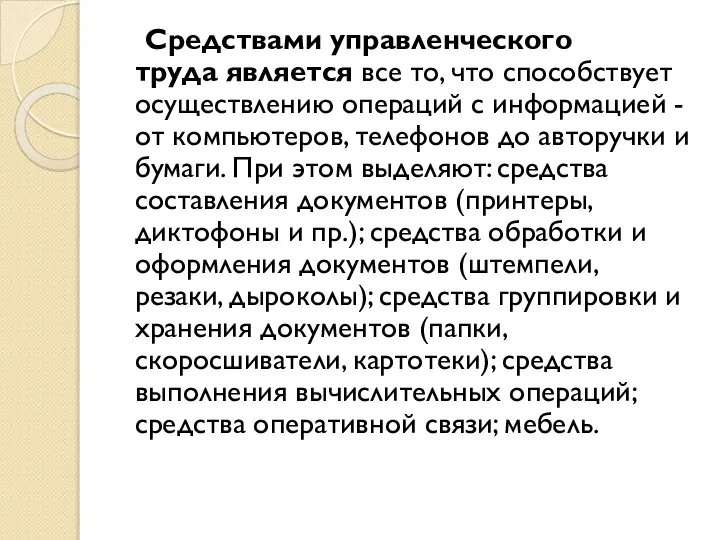 Средствами управленческого труда является все то, что способствует осуществлению операций с информацией - от компьютеров, телефонов до авторучки и бумаги. При этом выделяют: средства составления документов (принтеры, диктофоны и пр.); средства обработки и оформления документов (штемпели, резаки, дыроколы); средства группировки и хранения документов (папки, скоросшиватели, картотеки); средства выполнения вычислительных операций; средства оперативной связи; мебель.